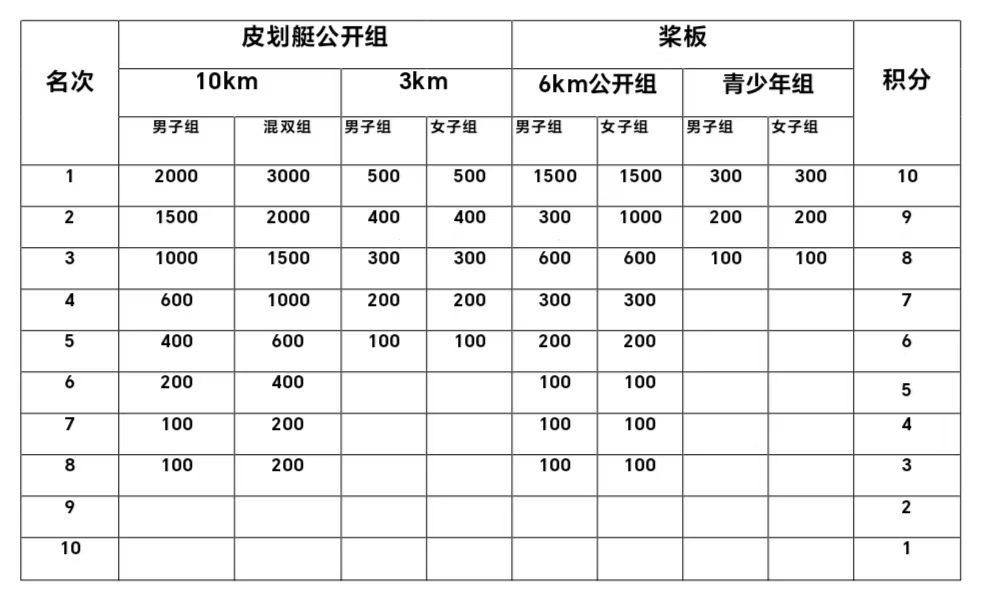 | 名次 | 皮划艇公开组 | | | | 桨板 | | | | 积分 |
|---|---|---|---|---|---|---|---|---|---|
| | 10km | | 3km | | 6km公开组 | | 青少年组 | | |
| | 男子组 | 混双组 | 男子组 | 女子组 | 男子组 | 女子组 | 男子组 | 女子组 | |
| 1 | 2000 | 3000 | 500 | 500 | 1500 | 1500 | 300 | 300 | 10 |
| 2 | 1500 | 2000 | 400 | 400 | 300 | 1000 | 200 | 200 | 9 |
| 3 | 1000 | 1500 | 300 | 300 | 600 | 600 | 100 | 100 | 8 |
| 4 | 600 | 1000 | 200 | 200 | 300 | 300 | | | 7 |
| 5 | 400 | 600 | 100 | 100 | 200 | 200 | | | 6 |
| 6 | 200 | 400 | | | 100 | 100 | | | 5 |
| 7 | 100 | 200 | | | 100 | 100 | | | 4 |
| 8 | 100 | 200 | | | 100 | 100 | | | 3 |
| 9 | | | | | | | | | 2 |
| 10 | | | | | | | | | 1 |